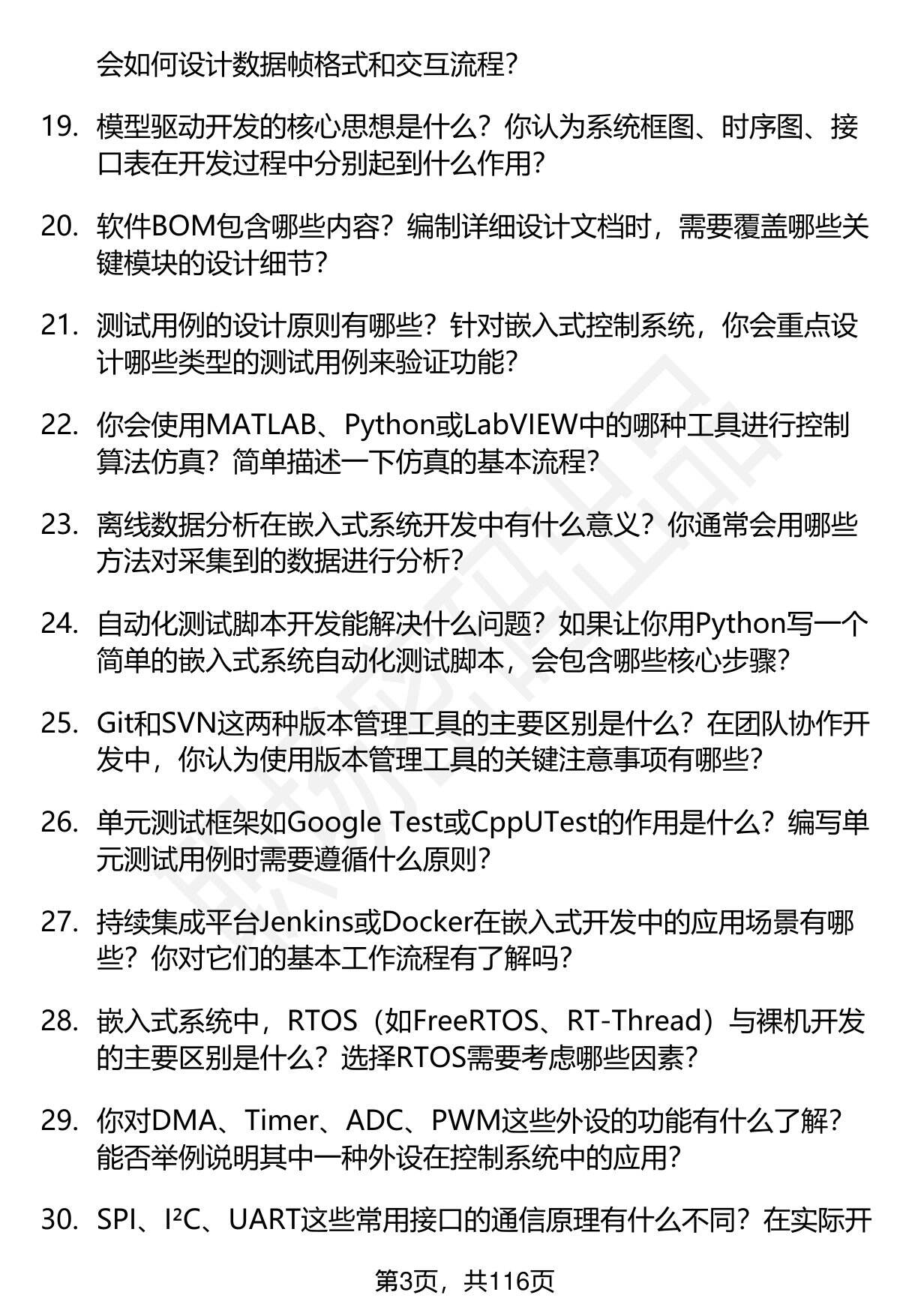 会如何设计数据帧格式和交互流程?

19. 模型驱动开发的核心思想是什么？你认为系统框图、时序图、接口表在开发过程中分别起到什么作用?

20. 软件BOM包含哪些内容？编制详细设计文档时，需要覆盖哪些关键模块的设计细节?

21. 测试用例的设计原则有哪些？针对嵌入式控制系统，你会重点设计哪些类型的测试用例来验证功能?

22. 你会使用MATLAB、Python或LabVIEW中的哪种工具进行控制算法仿真？简单描述一下仿真的基本流程?

23. 离线数据分析在嵌入式系统开发中有什么意义？你通常会用哪些方法对采集到的数据进行分析?

24. 自动化测试脚本开发能解决什么问题？如果让你用Python写一个简单的嵌入式系统自动化测试脚本，会包含哪些核心步骤?

25. Git和SVN这两种版本管理工具的主要区别是什么？在团队协作开发中，你认为使用版本管理工具的关键注意事项有哪些?

26. 单元测试框架如Google Test或CppUTest的作用是什么？编写单元测试用例时需要遵循什么原则?

27. 持续集成平台Jenkins或Docker在嵌入式开发中的应用场景有哪些？你对它们的基本工作流程有了解吗?

28. 嵌入式系统中，RTOS（如FreeRTOS、RT-Thread）与裸机开发的主要区别是什么？选择RTOS需要考虑哪些因素?

29. 你对DMA、Timer、ADC、PWM这些外设的功能有什么了解？能否举例说明其中一种外设在控制系统中的应用?

30. SPI、I²C、UART这些常用接口的通信原理有什么不同？在实际开

第3页，共116页